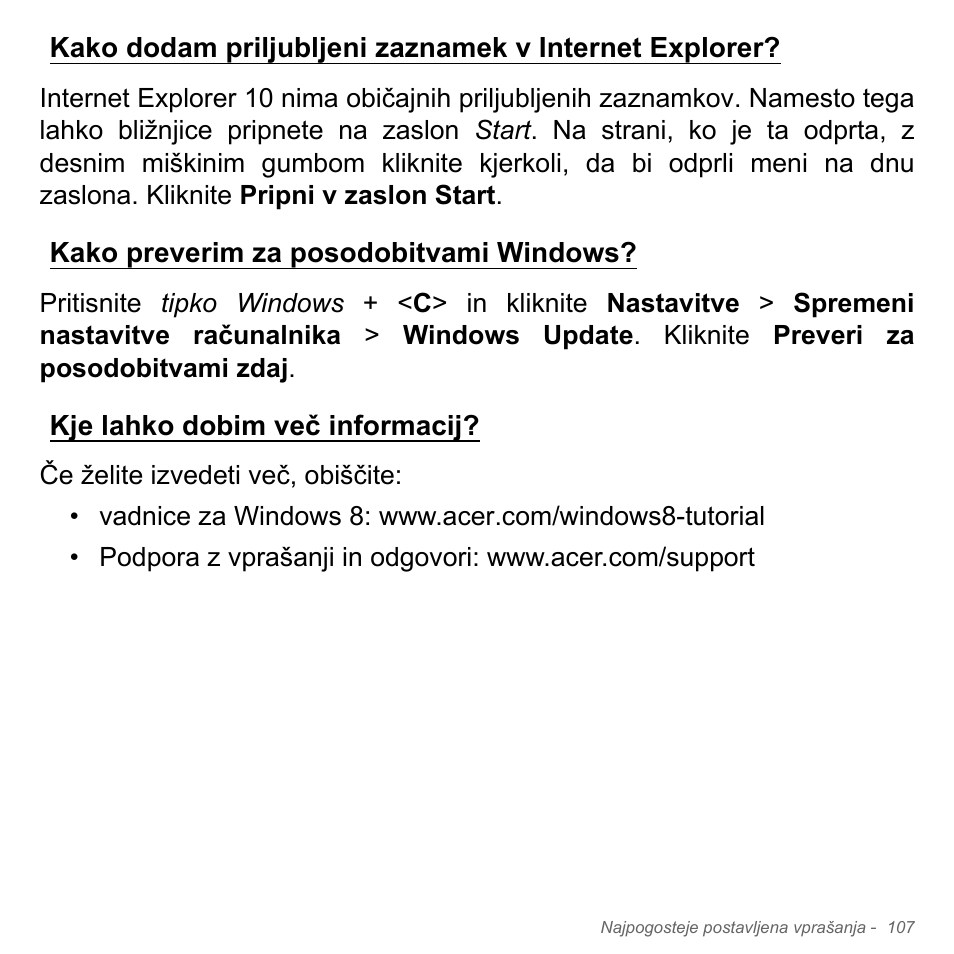 Kako dodam priljubljeni zaznamek v Internet Explorer?

Internet Explorer 10 nima običajnih priljubljenih zaznamkov. Namesto tega lahko bližnjice pripnete na zaslon Start. Na strani, ko je ta odprta, z desnim miškinim gumbom kliknite kjerkoli, da bi odprli meni na dnu zaslona. Kliknite Pripni v zaslon Start.

Kako preverim za posodobitvami Windows?

Pritisnite tipko Windows + <C> in kliknite Nastavitve > Spremeni nastavitve računalnika > Windows Update. Kliknite Preveri za posodobitvami zdaj.

Kje lahko dobim več informacij?

Če želite izvedeti več, obiščite:

• vadnice za Windows 8: www.acer.com/windows8-tutorial
• Podpora z vprašanji in odgovori: www.acer.com/support

Najpogosteje postavljena vprašanja - 107